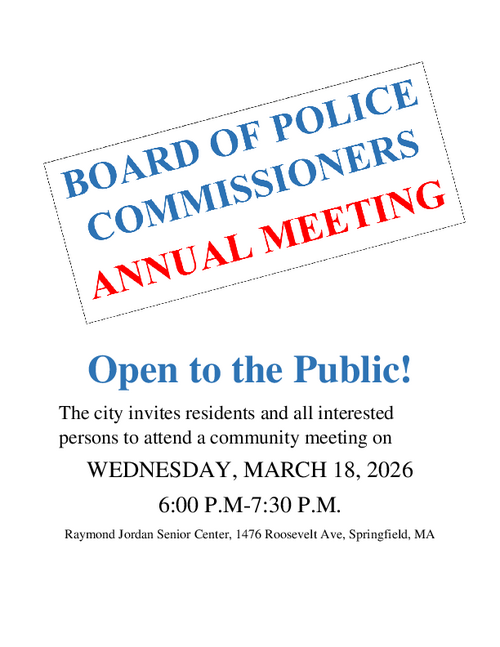 BOARD OF POLICE COMMISSIONERS
ANNUAL MEETING

Open to the Public!

The city invites residents and all interested persons to attend a community meeting on

WEDNESDAY, MARCH 18, 2026

6:00 P.M-7:30 P.M.

Raymond Jordan Senior Center, 1476 Roosevelt Ave, Springfield, MA